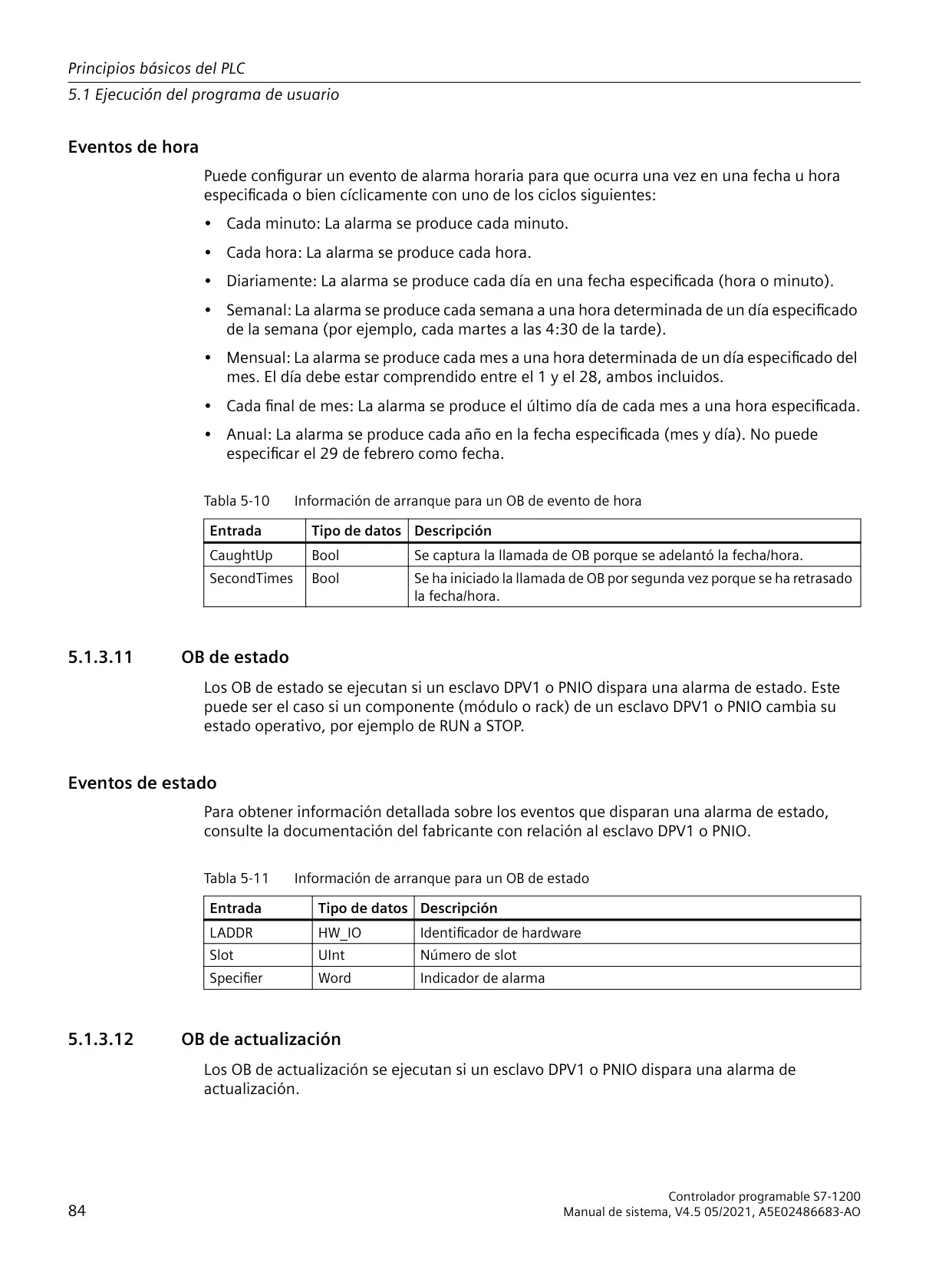 Principios básicos del PLC
5.1 Ejecución del programa de usuario

Eventos de hora

Puede configurar un evento de alarma horaria para que ocurra una vez en una fecha u hora especificada o bien cíclicamente con uno de los ciclos siguientes:

• Cada minuto: La alarma se produce cada minuto.
• Cada hora: La alarma se produce cada hora.
• Diariamente: La alarma se produce cada día en una fecha especificada (hora o minuto).
• Semanal: La alarma se produce cada semana a una hora determinada de un día especificado de la semana (por ejemplo, cada martes a las 4:30 de la tarde).
• Mensual: La alarma se produce cada mes a una hora determinada de un día especificado del mes. El día debe estar comprendido entre el 1 y el 28, ambos incluidos.
• Cada final de mes: La alarma se produce el último día de cada mes a una hora especificada.
• Anual: La alarma se produce cada año en la fecha especificada (mes y día). No puede especificar el 29 de febrero como fecha.

Tabla 5-10 Información de arranque para un OB de evento de hora

| Entrada | Tipo de datos | Descripción |
|---|---|---|
| CaughtUp | Bool | Se captura la llamada de OB porque se adelantó la fecha/hora. |
| SecondTimes | Bool | Se ha iniciado la llamada de OB por segunda vez porque se ha retrasado la fecha/hora. |

5.1.3.11 OB de estado

Los OB de estado se ejecutan si un esclavo DPV1 o PNIO dispara una alarma de estado. Este puede ser el caso si un componente (módulo o rack) de un esclavo DPV1 o PNIO cambia su estado operativo, por ejemplo de RUN a STOP.

Eventos de estado

Para obtener información detallada sobre los eventos que disparan una alarma de estado, consulte la documentación del fabricante con relación al esclavo DPV1 o PNIO.

Tabla 5-11 Información de arranque para un OB de estado

| Entrada | Tipo de datos | Descripción |
|---|---|---|
| LADDR | HW_IO | Identificador de hardware |
| Slot | UInt | Número de slot |
| Specifier | Word | Indicador de alarma |

5.1.3.12 OB de actualización

Los OB de actualización se ejecutan si un esclavo DPV1 o PNIO dispara una alarma de actualización.

84

Controlador programable S7-1200
Manual de sistema, V4.5 05/2021, A5E02486683-AO